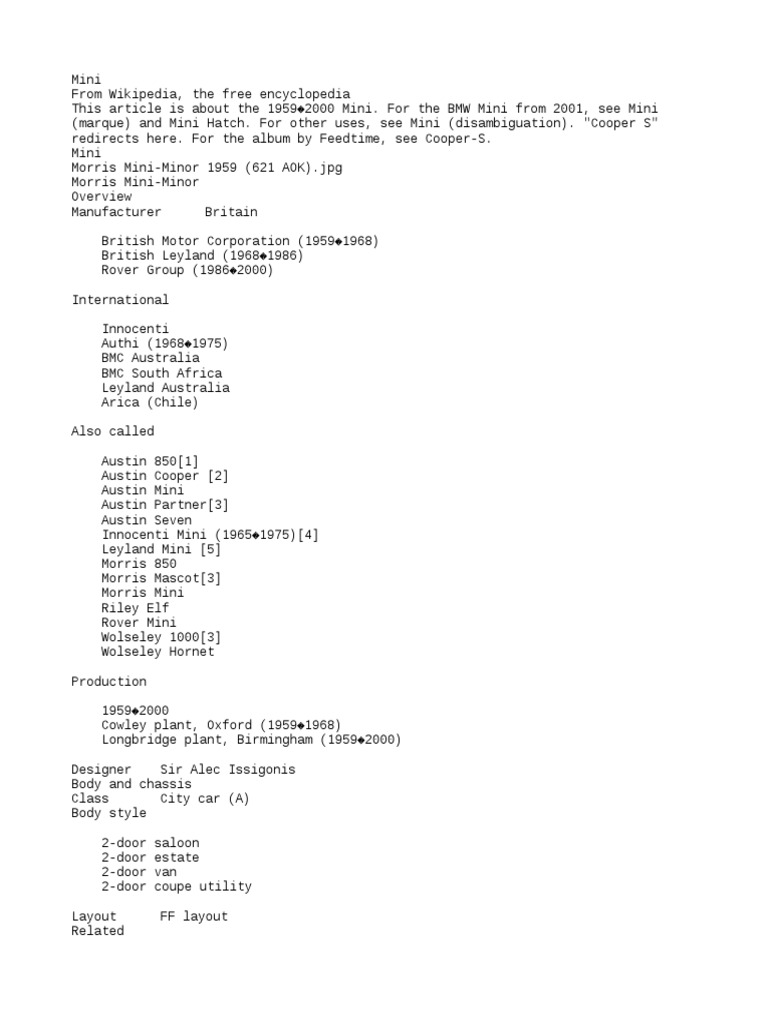 Mini
From Wikipedia, the free encyclopedia
This article is about the 1959◆2000 Mini. For the BMW Mini from 2001, see Mini (marque) and Mini Hatch. For other uses, see Mini (disambiguation). "Cooper S" redirects here. For the album by Feedtime, see Cooper-S.
Mini
Morris Mini-Minor 1959 (621 AOK).jpg
Morris Mini-Minor
Overview
Manufacturer Britain

British Motor Corporation (1959◆1968)
British Leyland (1968◆1986)
Rover Group (1986◆2000)

International

Innocenti
Authi (1968◆1975)
BMC Australia
BMC South Africa
Leyland Australia
Arica (Chile)

Also called

Austin 850[1]
Austin Cooper [2]
Austin Mini
Austin Partner[3]
Austin Seven
Innocenti Mini (1965◆1975)[4]
Leyland Mini [5]
Morris 850
Morris Mascot[3]
Morris Mini
Riley Elf
Rover Mini
Wolseley 1000[3]
Wolseley Hornet

Production

1959◆2000
Cowley plant, Oxford (1959◆1968)
Longbridge plant, Birmingham (1959◆2000)

Designer Sir Alec Issigonis
Body and chassis
Class City car (A)
Body style

2-door saloon
2-door estate
2-door van
2-door coupe utility

Layout FF layout
Related